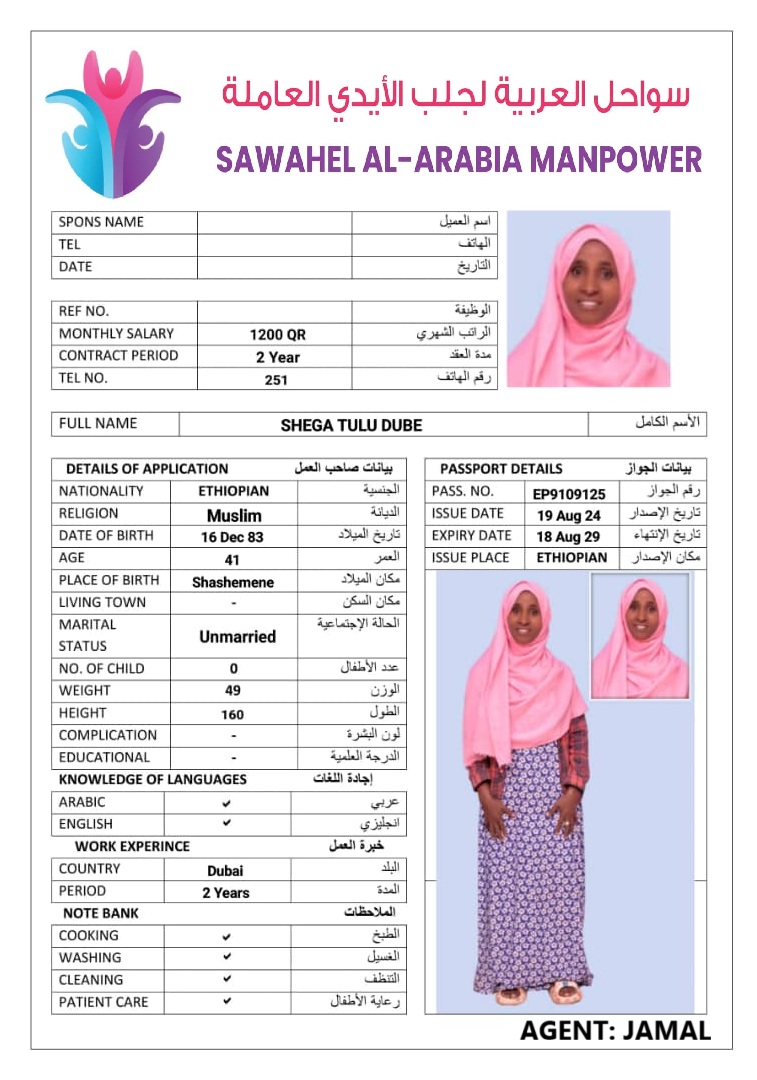 سواحل العربية لجلب الأيدي العاملة
SAWAHEL AL-ARABIA MANPOWER

| SPONS NAME | | اسم العميل |
|---|---|---|
| TEL | | الهاتف |
| DATE | | التاريخ |

| REF NO. | | الوظيفة |
|---|---|---|
| MONTHLY SALARY | 1200 QR | الراتب الشهري |
| CONTRACT PERIOD | 2 Year | مدة العقد |
| TEL NO. | 251 | رقم الهاتف |

| FULL NAME | SHEGA TULU DUBE | الأسم الكامل |
|---|---|---|

| DETAILS OF APPLICATION | | بيانات صاحب العمل |
|---|---|---|
| NATIONALITY | ETHIOPIAN | الجنسية |
| RELIGION | Muslim | الديانة |
| DATE OF BIRTH | 16 Dec 83 | تاريخ الميلاد |
| AGE | 41 | العمر |
| PLACE OF BIRTH | Shashemene | مكان الميلاد |
| LIVING TOWN | - | مكان السكن |
| MARITAL STATUS | Unmarried | الحالة الإجتماعية |
| NO. OF CHILD | 0 | عدد الأطفال |
| WEIGHT | 49 | الوزن |
| HEIGHT | 160 | الطول |
| COMPLICATION | - | لون البشرة |
| EDUCATIONAL | - | الدرجة العلمية |

| KNOWLEDGE OF LANGUAGES | | إجادة اللغات |
|---|---|---|
| ARABIC | ✔ | عربي |
| ENGLISH | ✔ | انجليزي |

| WORK EXPERINCE | | خبرة العمل |
|---|---|---|
| COUNTRY | Dubai | البلد |
| PERIOD | 2 Years | المدة |

| NOTE BANK | | الملاحظات |
|---|---|---|
| COOKING | ✔ | الطبخ |
| WASHING | ✔ | الغسيل |
| CLEANING | ✔ | التنظف |
| PATIENT CARE | ✔ | رعاية الأطفال |

| PASSPORT DETAILS | | بيانات الجواز |
|---|---|---|
| PASS. NO. | EP9109125 | رقم الجواز |
| ISSUE DATE | 19 Aug 24 | تاريخ الإصدار |
| EXPIRY DATE | 18 Aug 29 | تاريخ الإنتهاء |
| ISSUE PLACE | ETHIOPIAN | مكان الإصدار |

AGENT: JAMAL